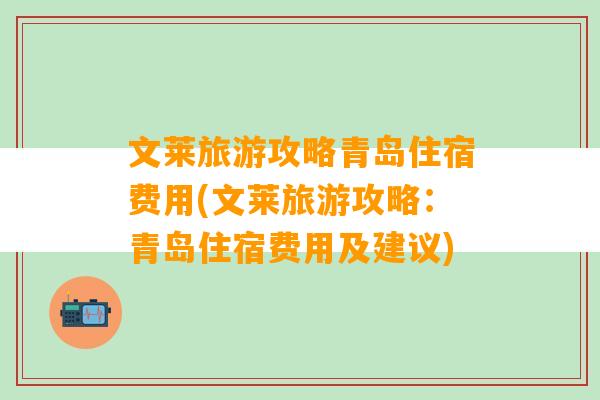 文莱旅游攻略青岛住宿费用(文莱旅游攻略：青岛住宿费用及建议)